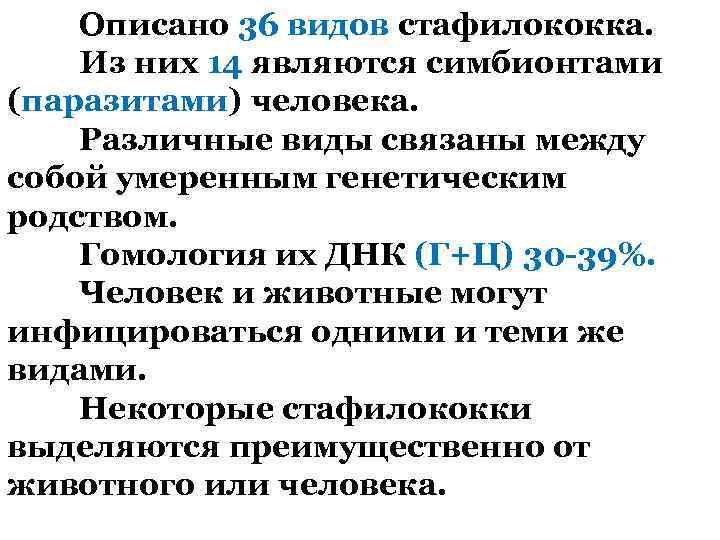 Описано 36 видов стафилококка.

Из них 14 являются симбионтами (паразитами) человека.

Различные виды связаны между собой умеренным генетическим родством.

Гомология их ДНК (Г+Ц) 30-39%.

Человек и животные могут инфицироваться одними и теми же видами.

Некоторые стафилококки выделяются преимущественно от животного или человека.